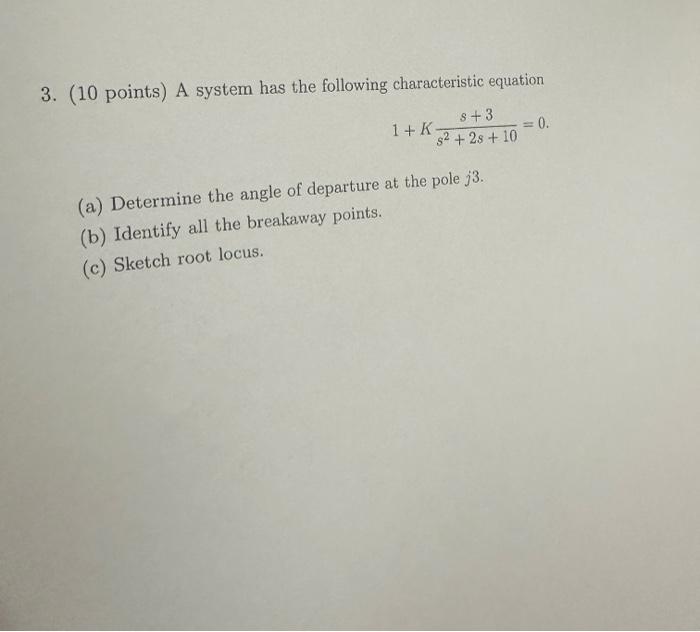 3. (10 points) A system has the following characteristic equation

$1 + K\frac{s+3}{s^2+2s+10} = 0.$

(a) Determine the angle of departure at the pole $j3$.

(b) Identify all the breakaway points.

(c) Sketch root locus.